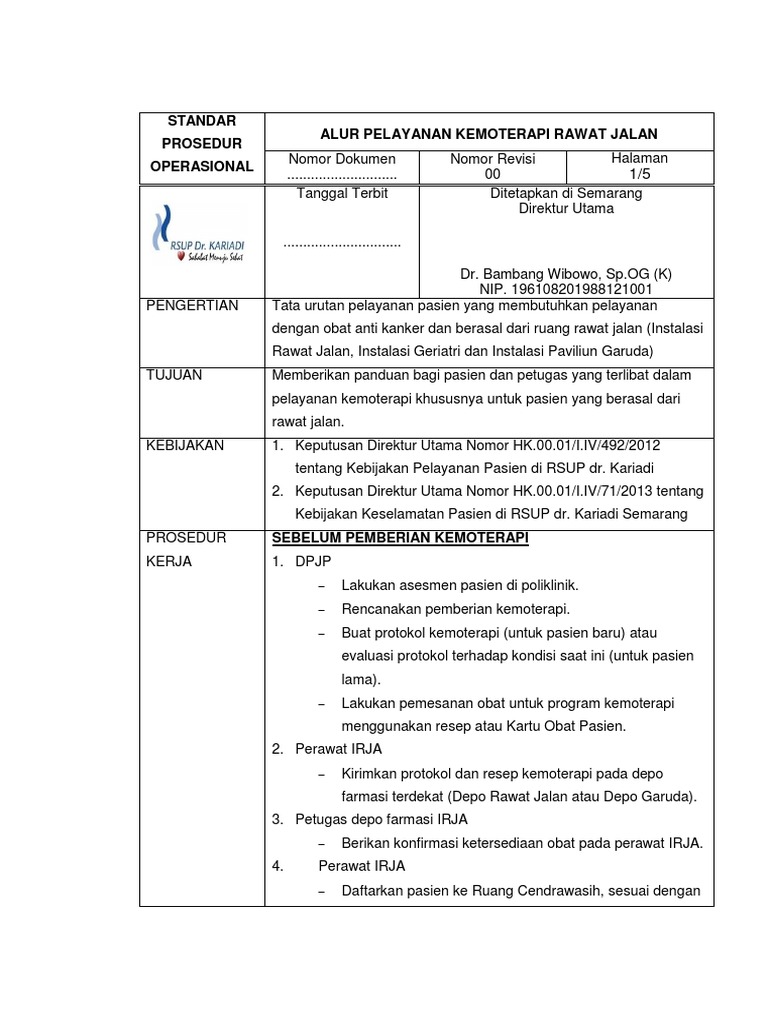 | STANDAR PROSEDUR OPERASIONAL | ALUR PELAYANAN KEMOTERAPI RAWAT JALAN | | |
|---|---|---|---|
| | Nomor Dokumen ............................ | Nomor Revisi 00 | Halaman 1/5 |
| RSUP Dr. KARIADI Sahabat Menuju Sehat | Tanggal Terbit .............................. | Ditetapkan di Semarang Direktur Utama Dr. Bambang Wibowo, Sp.OG (K) NIP. 196108201988121001 | |
| PENGERTIAN | Tata urutan pelayanan pasien yang membutuhkan pelayanan dengan obat anti kanker dan berasal dari ruang rawat jalan (Instalasi Rawat Jalan, Instalasi Geriatri dan Instalasi Paviliun Garuda) | | |
| TUJUAN | Memberikan panduan bagi pasien dan petugas yang terlibat dalam pelayanan kemoterapi khususnya untuk pasien yang berasal dari rawat jalan. | | |
| KEBIJAKAN | 1. Keputusan Direktur Utama Nomor HK.00.01/I.IV/492/2012 tentang Kebijakan Pelayanan Pasien di RSUP dr. Kariadi 2. Keputusan Direktur Utama Nomor HK.00.01/I.IV/71/2013 tentang Kebijakan Keselamatan Pasien di RSUP dr. Kariadi Semarang | | |
| PROSEDUR KERJA | SEBELUM PEMBERIAN KEMOTERAPI 1. DPJP – Lakukan asesmen pasien di poliklinik. – Rencanakan pemberian kemoterapi. – Buat protokol kemoterapi (untuk pasien baru) atau evaluasi protokol terhadap kondisi saat ini (untuk pasien lama). – Lakukan pemesanan obat untuk program kemoterapi menggunakan resep atau Kartu Obat Pasien. 2. Perawat IRJA – Kirimkan protokol dan resep kemoterapi pada depo farmasi terdekat (Depo Rawat Jalan atau Depo Garuda). 3. Petugas depo farmasi IRJA – Berikan konfirmasi ketersediaan obat pada perawat IRJA. 4. Perawat IRJA – Daftarkan pasien ke Ruang Cendrawasih, sesuai dengan | | |